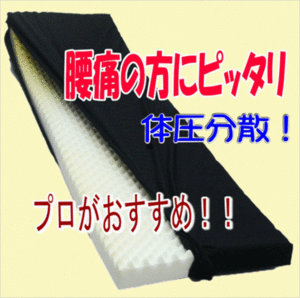 腰痛の方にピッタリ

体圧分散！

プロがおすすめ！！